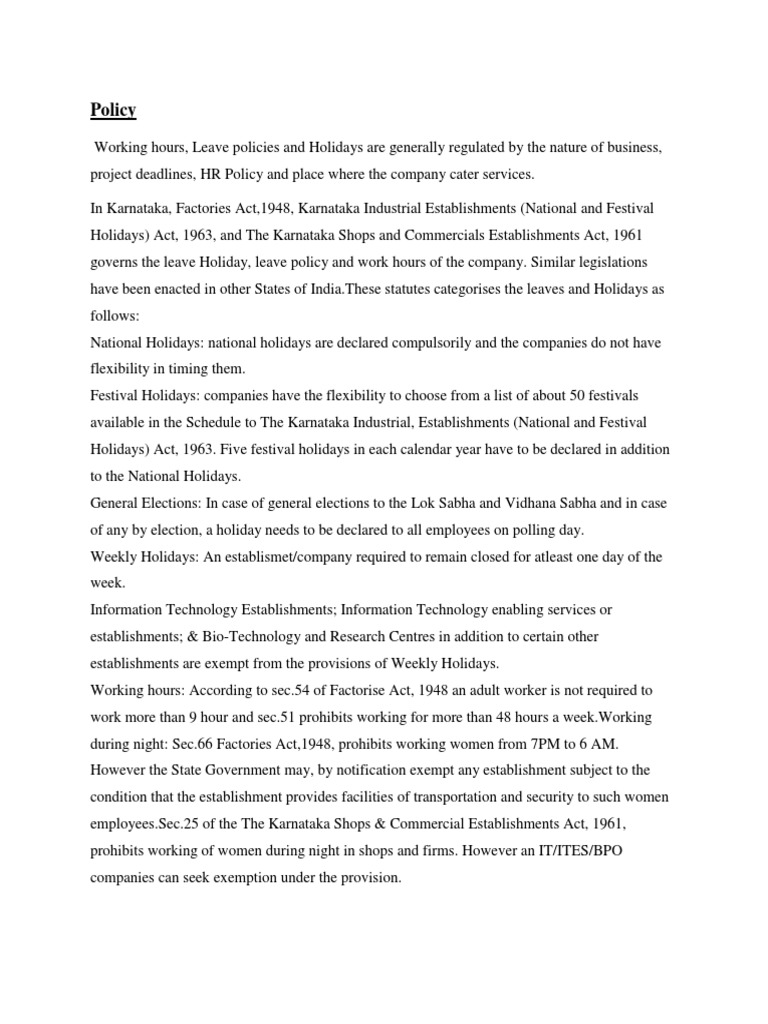 Policy

Working hours, Leave policies and Holidays are generally regulated by the nature of business, project deadlines, HR Policy and place where the company cater services.

In Karnataka, Factories Act,1948, Karnataka Industrial Establishments (National and Festival Holidays) Act, 1963, and The Karnataka Shops and Commercials Establishments Act, 1961 governs the leave Holiday, leave policy and work hours of the company. Similar legislations have been enacted in other States of India.These statutes categorises the leaves and Holidays as follows:
National Holidays: national holidays are declared compulsorily and the companies do not have flexibility in timing them.
Festival Holidays: companies have the flexibility to choose from a list of about 50 festivals available in the Schedule to The Karnataka Industrial, Establishments (National and Festival Holidays) Act, 1963. Five festival holidays in each calendar year have to be declared in addition to the National Holidays.
General Elections: In case of general elections to the Lok Sabha and Vidhana Sabha and in case of any by election, a holiday needs to be declared to all employees on polling day.
Weekly Holidays: An establismet/company required to remain closed for atleast one day of the week.
Information Technology Establishments; Information Technology enabling services or establishments; & Bio-Technology and Research Centres in addition to certain other establishments are exempt from the provisions of Weekly Holidays.
Working hours: According to sec.54 of Factorise Act, 1948 an adult worker is not required to work more than 9 hour and sec.51 prohibits working for more than 48 hours a week.Working during night: Sec.66 Factories Act,1948, prohibits working women from 7PM to 6 AM. However the State Government may, by notification exempt any establishment subject to the condition that the establishment provides facilities of transportation and security to such women employees.Sec.25 of the The Karnataka Shops & Commercial Establishments Act, 1961, prohibits working of women during night in shops and firms. However an IT/ITES/BPO companies can seek exemption under the provision.